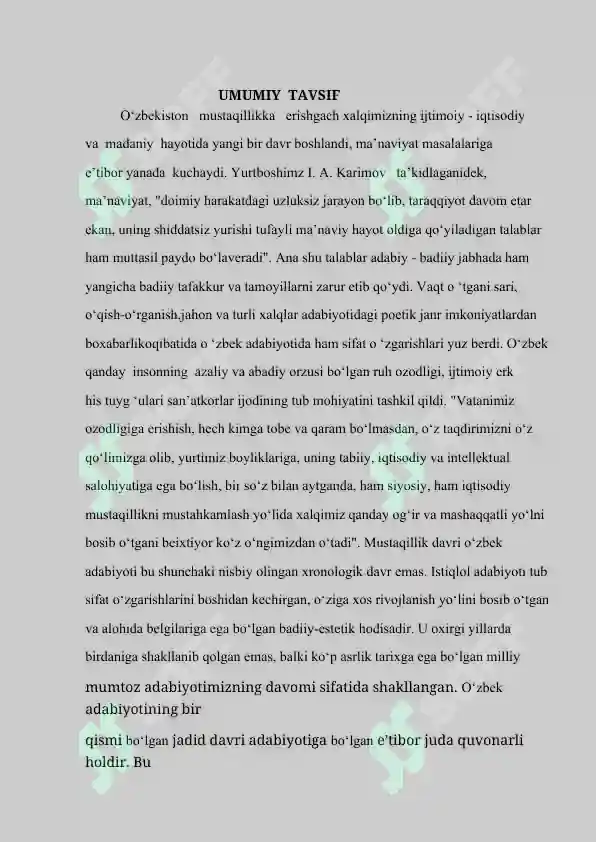 UMUMIY TAVSIF

O‘zbekiston mustaqillikka erishgach xalqimizning ijtimoiy - iqtisodiy va madaniy hayotida yangi bir davr boshlandi, ma’naviyat masalalariga e’tibor yanada kuchaydi. Yurtboshimz I. A. Karimov ta’kidlaganidek, ma’naviyat, "doimiy harakatdagi uzluksiz jarayon bo‘lib, taraqqiyot davom etar ekan, uning shiddatsiz yurishi tufayli ma’naviy hayot oldiga qo‘yiladigan talablar ham muttasil paydo bo‘laveradi". Ana shu talablar adabiy - badiiy jabhada ham yangicha badiiy tafakkur va tamoyillarni zarur etib qo‘ydi. Vaqt o ‘tgani sari, o‘qish-o‘rganish,jahon va turli xalqlar adabiyotidagi poetik janr imkoniyatlardan boxabarlikoqibatida o ‘zbek adabiyotida ham sifat o ‘zgarishlari yuz berdi. O‘zbek qanday insonning azaliy va abadiy orzusi bo‘lgan ruh ozodligi, ijtimoiy erk his tuyg ‘ulari san’atkorlar ijodining tub mohiyatini tashkil qildi. "Vatanimiz ozodligiga erishish, hech kimga tobe va qaram bo‘lmasdan, o‘z taqdirimizni o‘z qo‘limizga olib, yurtimiz boyliklariga, uning tabiiy, iqtisodiy va intellektual salohiyatiga ega bo‘lish, bir so‘z bilan aytganda, ham siyosiy, ham iqtisodiy mustaqillikni mustahkamlash yo‘lida xalqimiz qanday og‘ir va mashaqqatli yo‘lni bosib o‘tgani beixtiyor ko‘z o‘ngimizdan o‘tadi". Mustaqillik davri o‘zbek adabiyoti bu shunchaki nisbiy olingan xronologik davr emas. Istiqlol adabiyoti tub sifat o‘zgarishlarini boshidan kechirgan, o‘ziga xos rivojlanish yo‘lini bosib o‘tgan va alohida belgilariga ega bo‘lgan badiiy-estetik hodisadir. U oxirgi yillarda birdaniga shakllanib qolgan emas, balki ko‘p asrlik tarixga ega bo‘lgan milliy mumtoz adabiyotimizning davomi sifatida shakllangan. O‘zbek adabiyotining bir qismi bo‘lgan jadid davri adabiyotiga bo‘lgan e’tibor juda quvonarli holdir. Bu